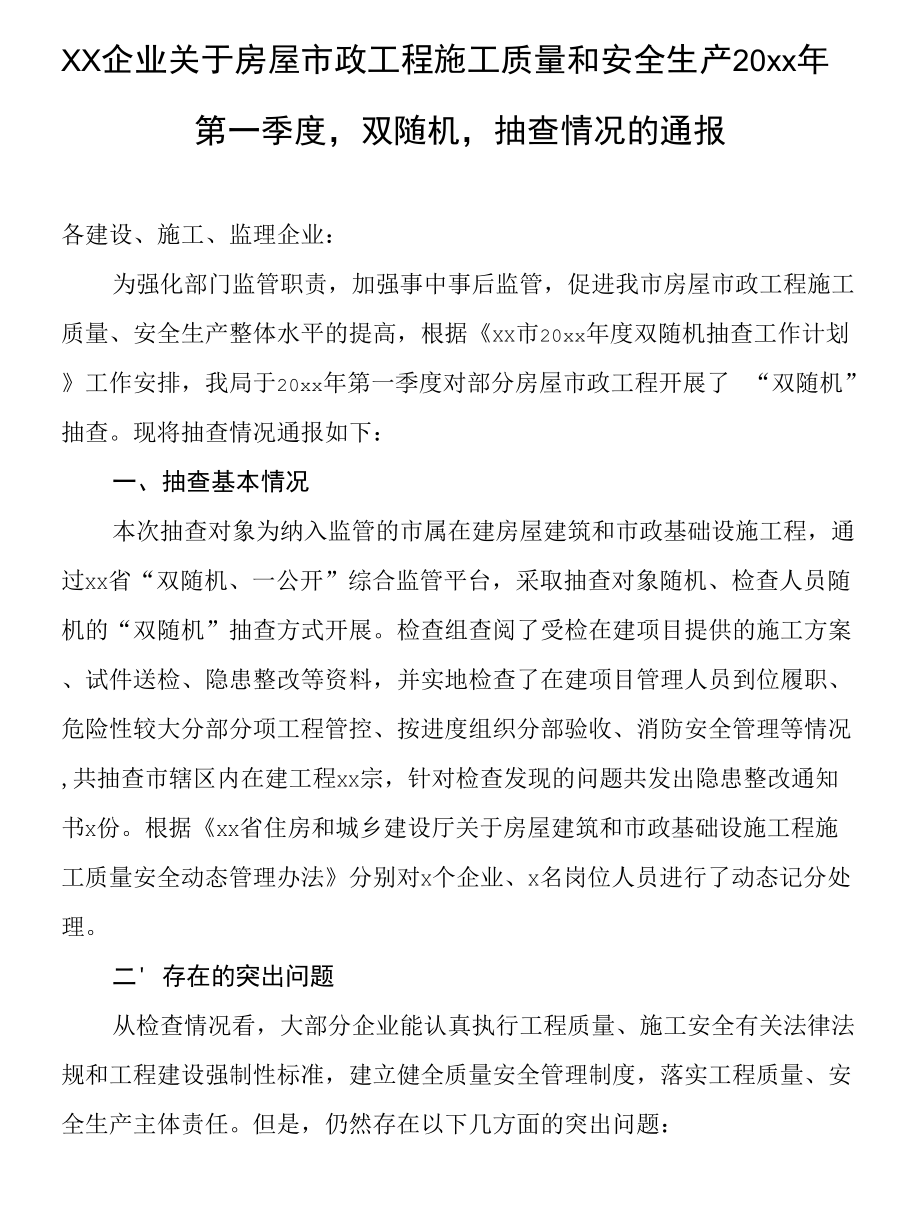 XX企业关于房屋市政工程施工质量和安全生产20xx年第一季度，双随机，抽查情况的通报

各建设、施工、监理企业：

为强化部门监管职责，加强事中事后监管，促进我市房屋市政工程施工质量、安全生产整体水平的提高，根据《xx市20xx年度双随机抽查工作计划》工作安排，我局于20xx年第一季度对部分房屋市政工程开展了 “双随机”抽查。现将抽查情况通报如下：

一、抽查基本情况

本次抽查对象为纳入监管的市属在建房屋建筑和市政基础设施工程，通过xx省“双随机、一公开”综合监管平台，采取抽查对象随机、检查人员随机的“双随机”抽查方式开展。检查组查阅了受检在建项目提供的施工方案、试件送检、隐患整改等资料，并实地检查了在建项目管理人员到位履职、危险性较大分部分项工程管控、按进度组织分部验收、消防安全管理等情况，共抽查市辖区内在建工程xx宗，针对检查发现的问题共发出隐患整改通知书x份。根据《xx省住房和城乡建设厅关于房屋建筑和市政基础设施工程施工质量安全动态管理办法》分别对x个企业、x名岗位人员进行了动态记分处理。

二' 存在的突出问题

从检查情况看，大部分企业能认真执行工程质量、施工安全有关法律法规和工程建设强制性标准，建立健全质量安全管理制度，落实工程质量、安全生产主体责任。但是，仍然存在以下几方面的突出问题：